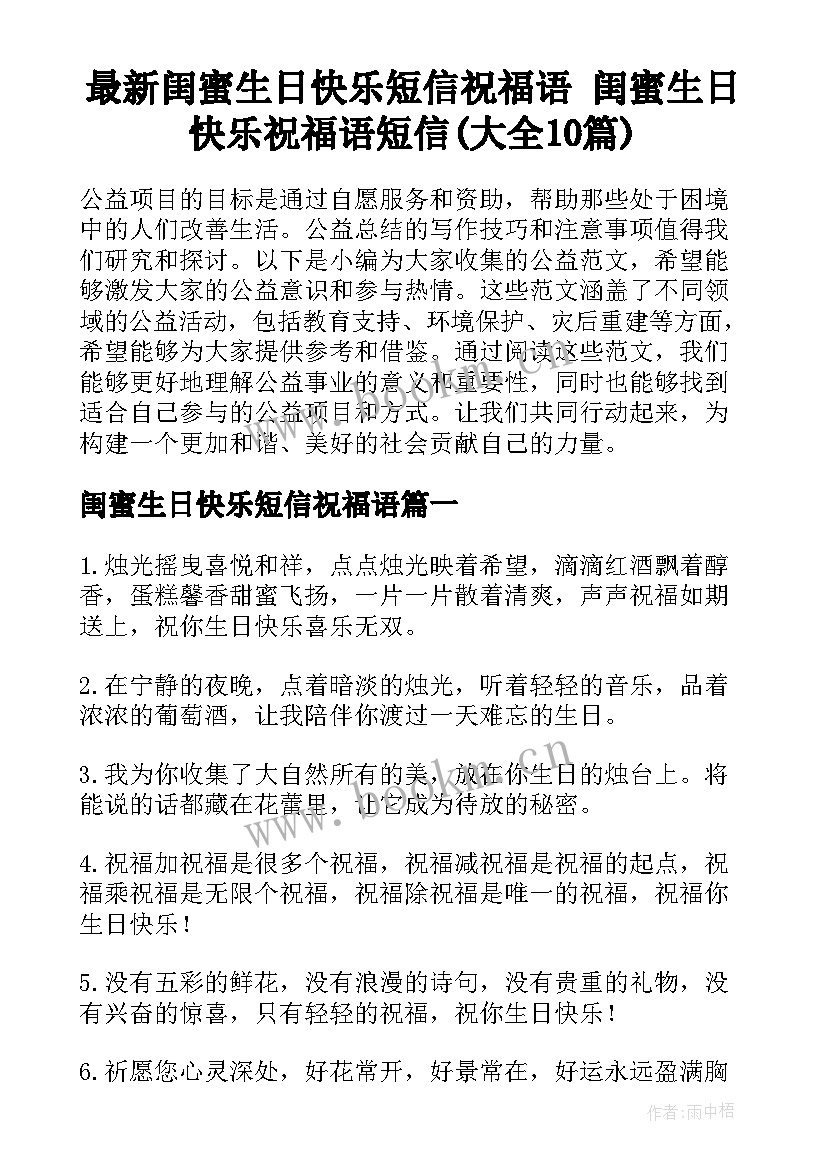 最新闺蜜生日快乐短信祝福语 闺蜜生日快乐祝福语短信(大全10篇)

公益项目的目标是通过自愿服务和资助，帮助那些处于困境中的人们改善生活。公益总结的写作技巧和注意事项值得我们研究和探讨。以下是小编为大家收集的公益范文，希望能够激发大家的公益意识和参与热情。这些范文涵盖了不同领域的公益活动，包括教育支持、环境保护、灾后重建等方面，希望能够为大家提供参考和借鉴。通过阅读这些范文，我们能够更好地理解公益事业的意义和重要性，同时也能够找到适合自己参与的公益项目和方式。让我们共同行动起来，为构建一个更加和谐、美好的社会贡献自己的力量。

闺蜜生日快乐短信祝福语篇一

1.烛光摇曳喜悦和祥，点点烛光映着希望，滴滴红酒飘着醇香，蛋糕馨香甜蜜飞扬，一片一片散着清爽，声声祝福如期送上，祝你生日快乐喜乐无双。

2.在宁静的夜晚，点着暗淡的烛光，听着轻轻的音乐，品着浓浓的葡萄酒，让我陪伴你渡过一天难忘的生日。

3.我为你收集了大自然所有的美，放在你生日的烛台上。将能说的话都藏在花蕾里，让它成为待放的秘密。

4.祝福加祝福是很多个祝福，祝福减祝福是祝福的起点，祝福乘祝福是无限个祝福，祝福除祝福是唯一的祝福，祝福你生日快乐！

5.没有五彩的鲜花，没有浪漫的诗句，没有贵重的礼物，没有兴奋的惊喜，只有轻轻的祝福，祝你生日快乐！

6.祈愿您心灵深处，好花常开，好景常在，好运永远盈满胸

www.bookm.cn

作者：雨中梧